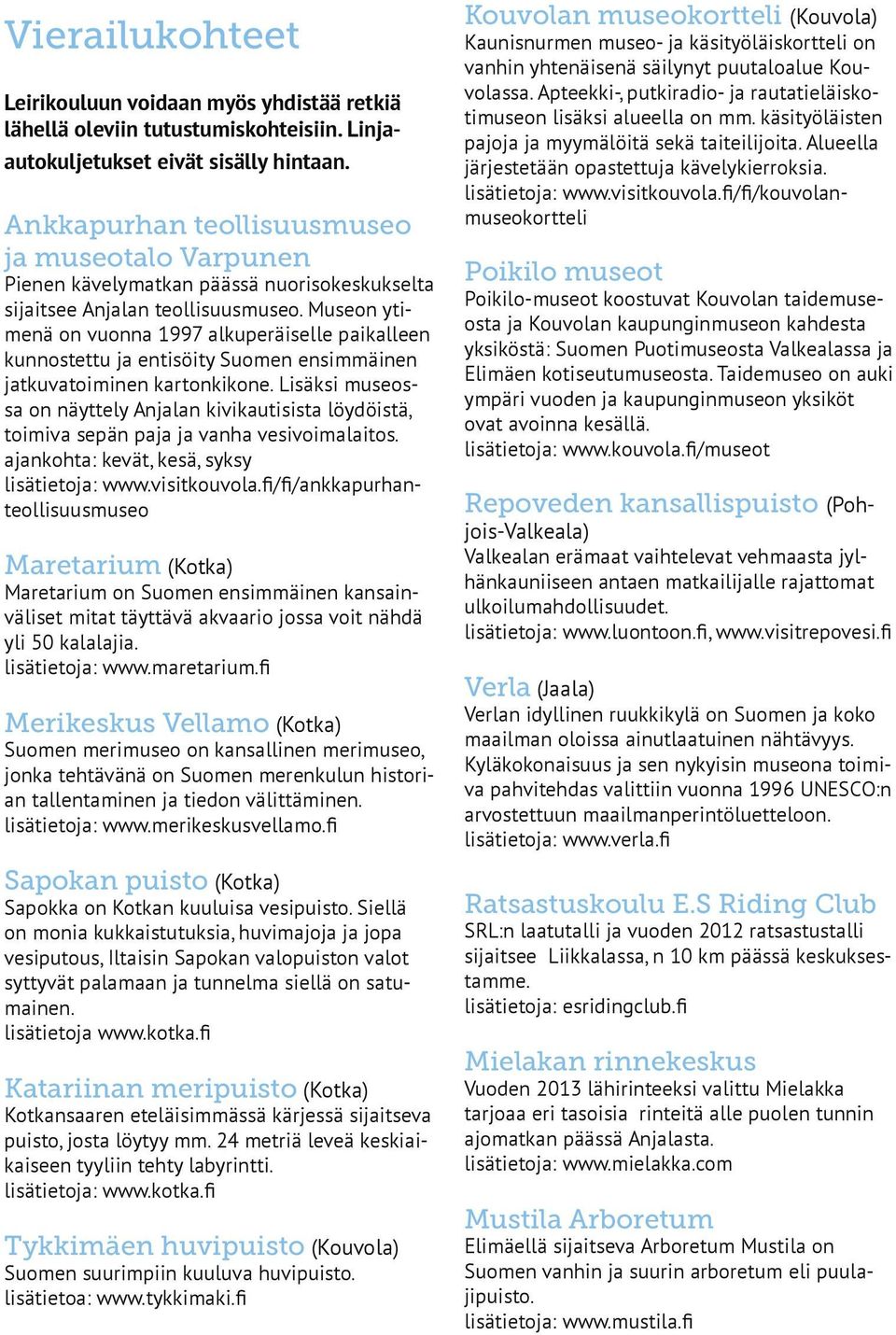 Vierailukohteet

Leirikouluun voidaan myös yhdistää retkiä lähellä oleviin tutustumiskohteisiin. Linja-autokuljetukset eivät sisälly hintaan.

Ankkapurhan teollisuusmuseo ja museotalo Varpunen
Pienen kävelymatkan päässä nuorisokeskukselta sijaitsee Anjalan teollisuusmuseo. Museon ytimenä on vuonna 1997 alkuperäiselle paikalleen kunnostettu ja entisöity Suomen ensimmäinen jatkuvatoiminen kartonkikone. Lisäksi museossa on näyttely Anjalan kivikautisista löydöistä, toimiva sepän paja ja vanha vesivoimalaitos.
ajankohta: kevät, kesä, syksy
lisätietoja: www.visitkouvola.fi/fi/ankkapurhanteollisuusmuseo

Maretarium (Kotka)
Maretarium on Suomen ensimmäinen kansainväliset mitat täyttävä akvaario jossa voit nähdä yli 50 kalalajia.
lisätietoja: www.maretarium.fi

Merikeskus Vellamo (Kotka)
Suomen merimuseo on kansallinen merimuseo, jonka tehtävänä on Suomen merenkulun historian tallentaminen ja tiedon välittäminen.
lisätietoja: www.merikeskusvellamo.fi

Sapokan puisto (Kotka)
Sapokka on Kotkan kuuluisa vesipuisto. Siellä on monia kukkaistutuksia, huvimajoja ja jopa vesiputous, Iltaisin Sapokan valopuiston valot syttyvät palamaan ja tunnelma siellä on satumainen.
lisätietoja www.kotka.fi

Katariinan meripuisto (Kotka)
Kotkansaaren eteläisimmässä kärjessä sijaitseva puisto, josta löytyy mm. 24 metriä leveä keskiaikaiseen tyyliin tehty labyrintti.
lisätietoja: www.kotka.fi

Tykkimäen huvipuisto (Kouvola)
Suomen suurimpiin kuuluva huvipuisto.
lisätietoa: www.tykkimaki.fi

Kouvolan museokortteli (Kouvola)
Kaunisnurmen museo- ja käsityöläiskortteli on vanhin yhtenäisenä säilynyt puutaloalue Kouvolassa. Apteekki-, putkiradio- ja rautatieläiskotimuseon lisäksi alueella on mm. käsityöläisten pajoja ja myymälöitä sekä taiteilijoita. Alueella järjestetään opastettuja kävelykierroksia.
lisätietoja: www.visitkouvola.fi/fi/kouvolanmuseokortteli

Poikilo museot
Poikilo-museot koostuvat Kouvolan taidemuseosta ja Kouvolan kaupunginmuseon kahdesta yksiköstä: Suomen Puotimuseosta Valkealassa ja Elimäen kotiseutumuseosta. Taidemuseo on auki ympäri vuoden ja kaupunginmuseon yksiköt ovat avoinna kesällä.
lisätietoja: www.kouvola.fi/museot

Repoveden kansallispuisto (Pohjois-Valkeala)
Valkealan erämaat vaihtelevat vehmaasta jylhänkauniiseen antaen matkailijalle rajattomat ulkoilumahdollisuudet.
lisätietoja: www.luontoon.fi, www.visitrepovesi.fi

Verla (Jaala)
Verlan idyllinen ruukkikylä on Suomen ja koko maailman oloissa ainutlaatuinen nähtävyys. Kyläkokonaisuus ja sen nykyisin museona toimiva pahvitehdas valittiin vuonna 1996 UNESCO:n arvostettuun maailmanperintöluetteloon.
lisätietoja: www.verla.fi

Ratsastuskoulu E.S Riding Club
SRL:n laatutalli ja vuoden 2012 ratsastustalli sijaitsee Liikkalassa, n 10 km päässä keskuksestamme.
lisätietoja: esridingclub.fi

Mielakan rinnekeskus
Vuoden 2013 lähirinteeksi valittu Mielakka tarjoaa eri tasoisia rinteitä alle puolen tunnin ajomatkan päässä Anjalasta.
lisätietoja: www.mielakka.com

Mustila Arboretum
Elimäellä sijaitseva Arboretum Mustila on Suomen vanhin ja suurin arboretum eli puulajipuisto.
lisätietoja: www.mustila.fi